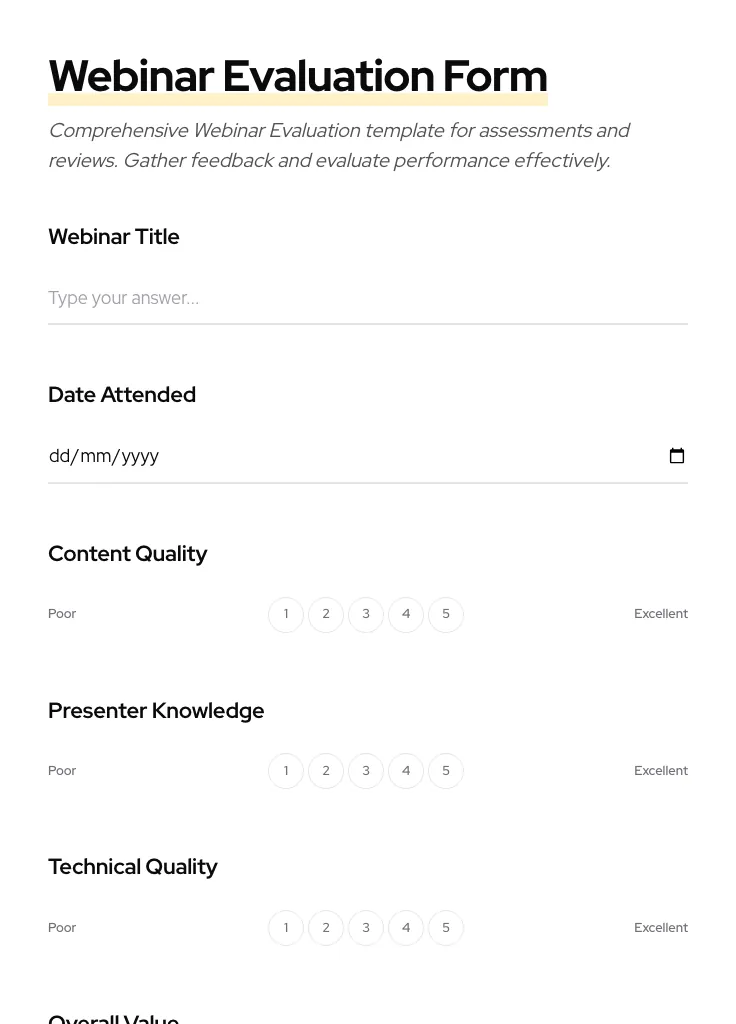 Webinar Evaluation Form

Comprehensive Webinar Evaluation template for assessments and reviews. Gather feedback and evaluate performance effectively.

Webinar Title

Type your answer...

Date Attended

dd/mm/yyyy

Content Quality

Poor 1 2 3 4 5 Excellent

Presenter Knowledge

Poor 1 2 3 4 5 Excellent

Technical Quality

Poor 1 2 3 4 5 Excellent

Overall Value